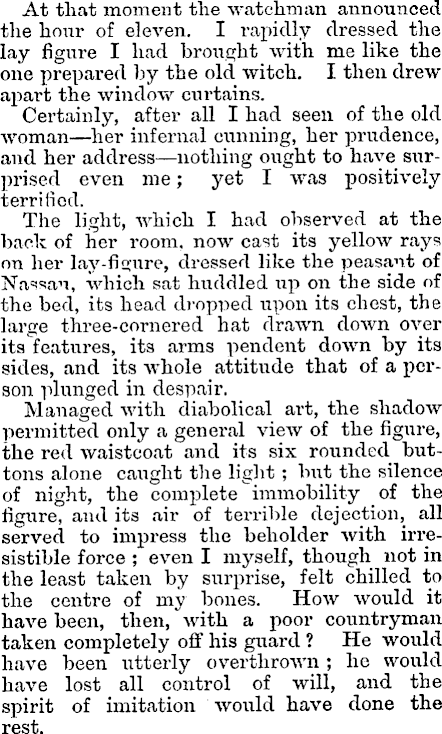 At that moment the watchman announced the hour of eleven. I rapidly dressed the lay figure I had brought with me like the one prepared by the old witch. I then drew apart the window curtains.

Certainly, after all I had seen of the old woman—her infernal cunning, her prudence, and her address—nothing ought to have surprised even me; yet I was positively terrified.

The light, which I had observed at the back of her room, now cast its yellow rays on her lay-figure, dressed like the peasant of Nassau, which sat huddled up on the side of the bed, its head dropped upon its chest, the large three-cornered hat drawn down over its features, its arms pendent down by its sides, and its whole attitude that of a person plunged in despair.

Managed with diabolical art, the shadow permitted only a general view of the figure, the red waistcoat and its six rounded buttons alone caught the light; but the silence of night, the complete immobility of the figure, and its air of terrible dejection, all served to impress the beholder with irresistible force; even I myself, though not in the least taken by surprise, felt chilled to the centre of my bones. How would it have been, then, with a poor countryman taken completely off his guard? He would have been utterly overthrown; he would have lost all control of will, and the spirit of imitation would have done the rest.